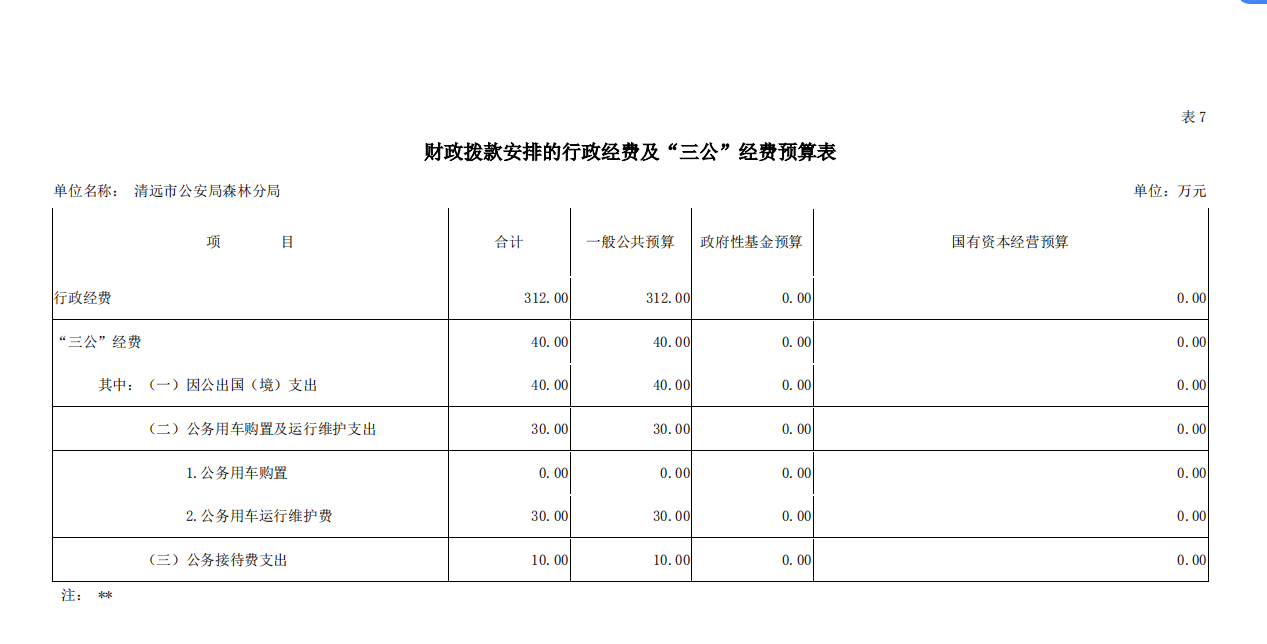 表 7

财政拨款安排的行政经费及“三公”经费预算表

单位名称： 清远市公安局森林分局

单位：万元

| 项 目 | 合计 | 一般公共预算 | 政府性基金预算 | 国有资本经营预算 |
|---|---|---|---|---|
| 行政经费 | 312.00 | 312.00 | 0.00 | 0.00 |
| “三公”经费 | 40.00 | 40.00 | 0.00 | 0.00 |
| 其中：（一）因公出国（境）支出 | 40.00 | 40.00 | 0.00 | 0.00 |
| （二）公务用车购置及运行维护支出 | 30.00 | 30.00 | 0.00 | 0.00 |
| 1.公务用车购置 | 0.00 | 0.00 | 0.00 | 0.00 |
| 2.公务用车运行维护费 | 30.00 | 30.00 | 0.00 | 0.00 |
| （三）公务接待费支出 | 10.00 | 10.00 | 0.00 | 0.00 |

注： **